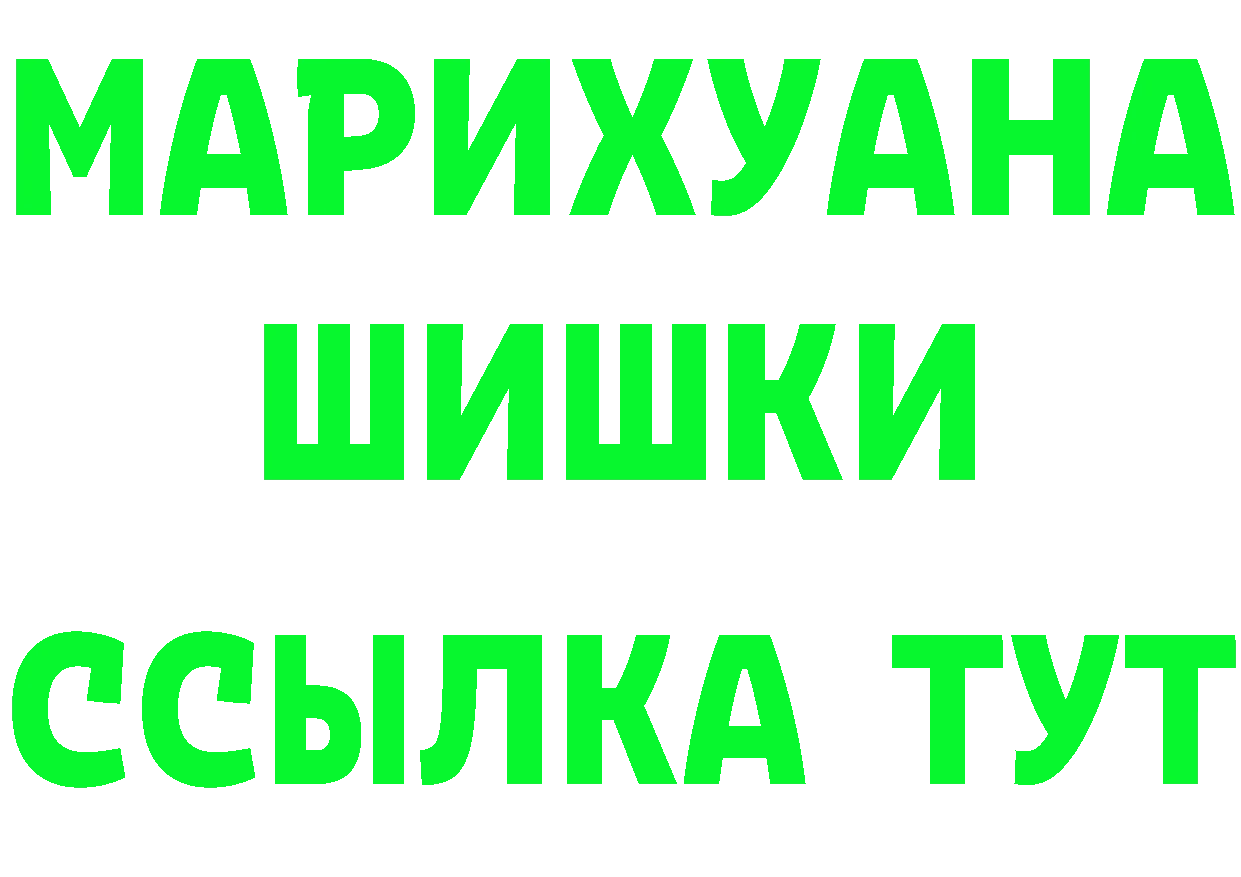 МАРИХУАНА ШИШКИ

ССЫЛКА ТУТ